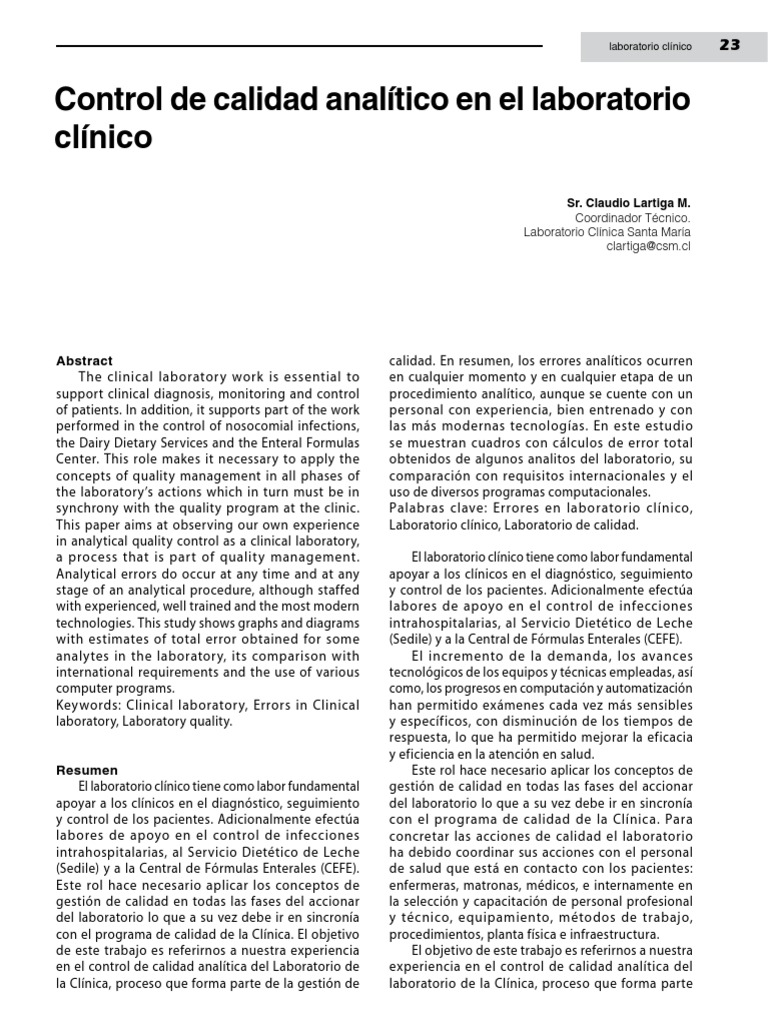 laboratorio clínico 23

Control de calidad analítico en el laboratorio clínico

Sr. Claudio Lartiga M.
Coordinador Técnico.
Laboratorio Clínica Santa María
clartiga@csm.cl

Abstract
The clinical laboratory work is essential to support clinical diagnosis, monitoring and control of patients. In addition, it supports part of the work performed in the control of nosocomial infections, the Dairy Dietary Services and the Enteral Formulas Center. This role makes it necessary to apply the concepts of quality management in all phases of the laboratory's actions which in turn must be in synchrony with the quality program at the clinic. This paper aims at observing our own experience in analytical quality control as a clinical laboratory, a process that is part of quality management. Analytical errors do occur at any time and at any stage of an analytical procedure, although staffed with experienced, well trained and the most modern technologies. This study shows graphs and diagrams with estimates of total error obtained for some analytes in the laboratory, its comparison with international requirements and the use of various computer programs.
Keywords: Clinical laboratory, Errors in Clinical laboratory, Laboratory quality.

Resumen
El laboratorio clínico tiene como labor fundamental apoyar a los clínicos en el diagnóstico, seguimiento y control de los pacientes. Adicionalmente efectúa labores de apoyo en el control de infecciones intrahospitalarias, al Servicio Dietético de Leche (Sedile) y a la Central de Fórmulas Enterales (CEFE). Este rol hace necesario aplicar los conceptos de gestión de calidad en todas las fases del accionar del laboratorio lo que a su vez debe ir en sincronía con el programa de calidad de la Clínica. El objetivo de este trabajo es referirnos a nuestra experiencia en el control de calidad analítica del Laboratorio de la Clínica, proceso que forma parte de la gestión de calidad. En resumen, los errores analíticos ocurren en cualquier momento y en cualquier etapa de un procedimiento analítico, aunque se cuente con un personal con experiencia, bien entrenado y con las más modernas tecnologías. En este estudio se muestran cuadros con cálculos de error total obtenidos de algunos analitos del laboratorio, su comparación con requisitos internacionales y el uso de diversos programas computacionales.
Palabras clave: Errores en laboratorio clínico, Laboratorio clínico, Laboratorio de calidad.

El laboratorio clínico tiene como labor fundamental apoyar a los clínicos en el diagnóstico, seguimiento y control de los pacientes. Adicionalmente efectúa labores de apoyo en el control de infecciones intrahospitalarias, al Servicio Dietético de Leche (Sedile) y a la Central de Fórmulas Enterales (CEFE).
El incremento de la demanda, los avances tecnológicos de los equipos y técnicas empleadas, así como, los progresos en computación y automatización han permitido exámenes cada vez más sensibles y específicos, con disminución de los tiempos de respuesta, lo que ha permitido mejorar la eficacia y eficiencia en la atención en salud.
Este rol hace necesario aplicar los conceptos de gestión de calidad en todas las fases del accionar del laboratorio lo que a su vez debe ir en sincronía con el programa de calidad de la Clínica. Para concretar las acciones de calidad el laboratorio ha debido coordinar sus acciones con el personal de salud que está en contacto con los pacientes: enfermeras, matronas, médicos, e internamente en la selección y capacitación de personal profesional y técnico, equipamiento, métodos de trabajo, procedimientos, planta física e infraestructura.
El objetivo de este trabajo es referirnos a nuestra experiencia en el control de calidad analítica del laboratorio de la Clínica, proceso que forma parte